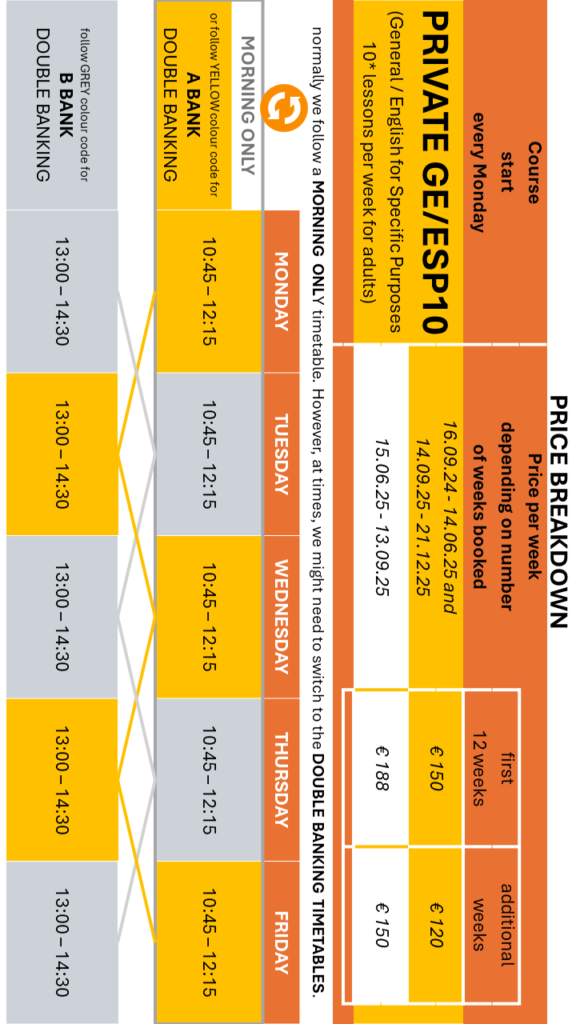 PRICE BREAKDOWN

| Course start every Monday | Price per week depending on number of weeks booked | first 12 weeks | additional weeks |
|---|---|---|---|
| PRIVATE GE/ESP10 (General / English for Specific Purposes 10* lessons per week for adults) | 16.09.24 - 14.06.25 and 14.09.25 - 21.12.25 | € 150 | € 120 |
| | 15.06.25 - 13.09.25 | € 188 | € 150 |

normally we follow a MORNING ONLY timetable. However, at times, we might need to switch to the DOUBLE BANKING TIMETABLES.

| | MONDAY | TUESDAY | WEDNESDAY | THURSDAY | FRIDAY |
|---|---|---|---|---|---|
| MORNING ONLY or follow YELLOW colour code for A BANK DOUBLE BANKING | 10:45 – 12:15 | 10:45 – 12:15 | 10:45 – 12:15 | 10:45 – 12:15 | 10:45 – 12:15 |
| follow GREY colour code for B BANK DOUBLE BANKING | 13:00 – 14:30 | 13:00 – 14:30 | 13:00 – 14:30 | 13:00 – 14:30 | 13:00 – 14:30 |